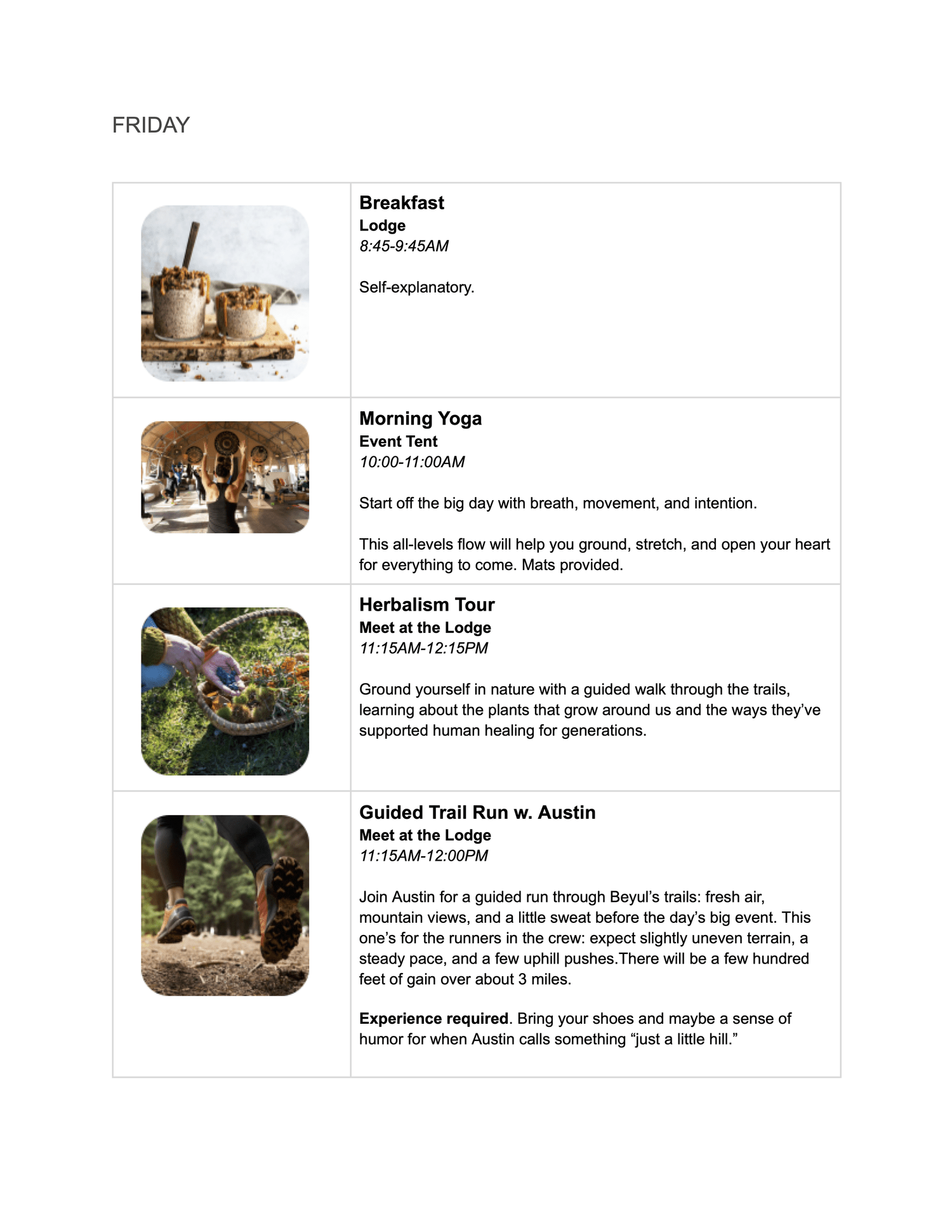 FRIDAY

Breakfast
Lodge
8:45-9:45AM

Self-explanatory.

Morning Yoga
Event Tent
10:00-11:00AM

Start off the big day with breath, movement, and intention.

This all-levels flow will help you ground, stretch, and open your heart for everything to come. Mats provided.

Herbalism Tour
Meet at the Lodge
11:15AM-12:15PM

Ground yourself in nature with a guided walk through the trails, learning about the plants that grow around us and the ways they've supported human healing for generations.

Guided Trail Run w. Austin
Meet at the Lodge
11:15AM-12:00PM

Join Austin for a guided run through Beyul's trails: fresh air, mountain views, and a little sweat before the day's big event. This one's for the runners in the crew: expect slightly uneven terrain, a steady pace, and a few uphill pushes.There will be a few hundred feet of gain over about 3 miles.

Experience required. Bring your shoes and maybe a sense of humor for when Austin calls something "just a little hill."